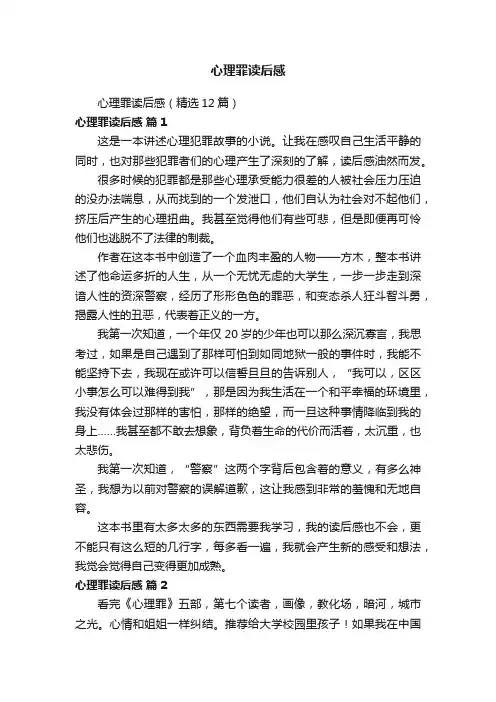 心理罪读后感

心理罪读后感（精选12篇）

心理罪读后感 篇1

这是一本讲述心理犯罪故事的小说。让我在感叹自己生活平静的同时，也对那些犯罪者们的心理产生了深刻的了解，读后感油然而发。

很多时候的犯罪都是那些心理承受能力很差的人被社会压力压迫的没办法喘息，从而找到的一个发泄口，他们自认为社会对不起他们，挤压后产生的心理扭曲。我甚至觉得他们有些可悲，但是即便再可怜他们也逃脱不了法律的制裁。

作者在这本书中创造了一个血肉丰盈的人物——方木，整本书讲述了他命运多折的人生，从一个无忧无虑的大学生，一步一步走到深谙人性的资深警察，经历了形形色色的罪恶，和变态杀人狂斗智斗勇，揭露人性的丑恶，代表着正义的一方。

我第一次知道，一个年仅20岁的少年也可以那么深沉寡言，我思考过，如果是自己遇到了那样可怕到如同地狱一般的事件时，我能不能坚持下去，我现在或许可以信誓旦旦的告诉别人，“我可以，区区小事怎么可以难得到我”，那是因为我生活在一个和平幸福的环境里，我没有体会过那样的害怕，那样的绝望，而一旦这种事情降临到我的身上……我甚至都不敢去想象，背负着生命的代价而活着，太沉重，也太悲伤。

我第一次知道，“警察”这两个字背后包含着的意义，有多么神圣，我想为以前对警察的误解道歉，这让我感到非常的羞愧和无地自容。

这本书里有太多太多的东西需要我学习，我的读后感也不会，更不能只有这么短的几行字，每多看一遍，我就会产生新的感受和想法，我觉会觉得自己变得更加成熟。

心理罪读后感 篇2

看完《心理罪》五部，第七个读者，画像，教化场，暗河，城市之光。心情和姐姐一样纠结。推荐给大学校园里孩子！如果我在中国